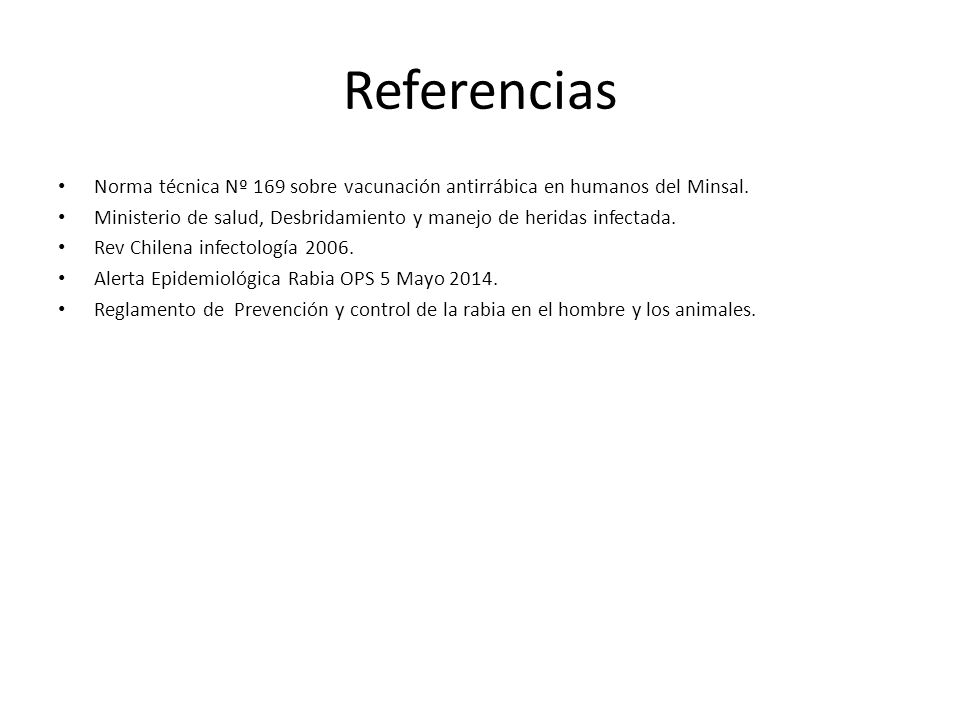 Referencias

• Norma técnica Nº 169 sobre vacunación antirrábica en humanos del Minsal.
• Ministerio de salud, Desbridamiento y manejo de heridas infectada.
• Rev Chilena infectología 2006.
• Alerta Epidemiológica Rabia OPS 5 Mayo 2014.
• Reglamento de Prevención y control de la rabia en el hombre y los animales.